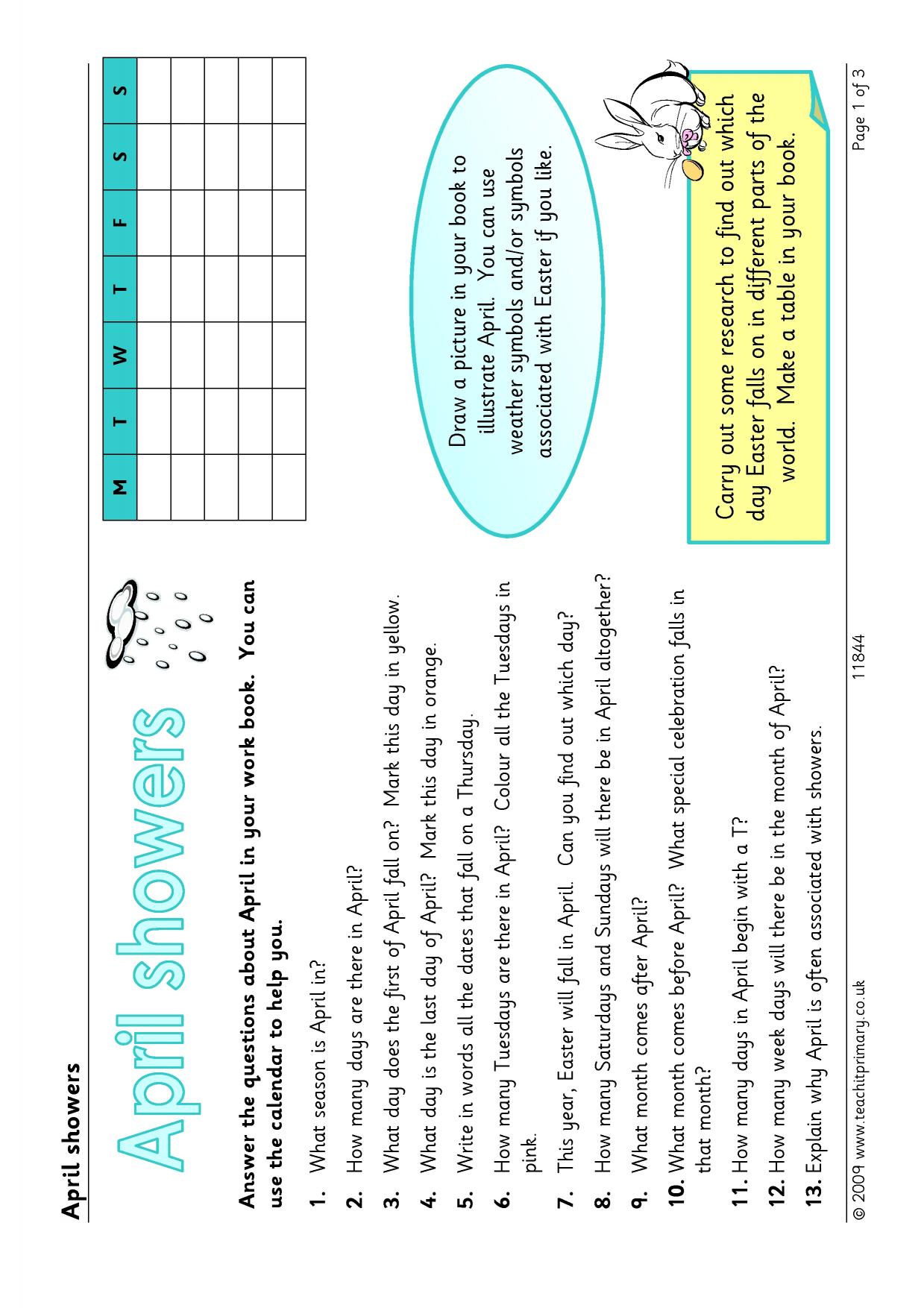 April showers

April showers

Answer the questions about April in your work book. You can use the calendar to help you.

1. What season is April in?

2. How many days are there in April?

3. What day does the first of April fall on? Mark this day in yellow.

4. What day is the last day of April? Mark this day in orange.

5. Write in words all the dates that fall on a Thursday.

6. How many Tuesdays are there in April? Colour all the Tuesdays in pink.

7. This year, Easter will fall in April. Can you find out which day?

8. How many Saturdays and Sundays will there be in April altogether?

9. What month comes after April?

10. What month comes before April? What special celebration falls in that month?

11. How many days in April begin with a T?

12. How many week days will there be in the month of April?

13. Explain why April is often associated with showers.

| M | T | W | T | F | S | S |
|---|---|---|---|---|---|---|
| | | | | | | |
| | | | | | | |
| | | | | | | |
| | | | | | | |
| | | | | | | |

Draw a picture in your book to illustrate April. You can use weather symbols and/or symbols associated with Easter if you like.

Carry out some research to find out which day Easter falls on in different parts of the world. Make a table in your book.

© 2009 www.teachitprimary.co.uk 11844 Page 1 of 3